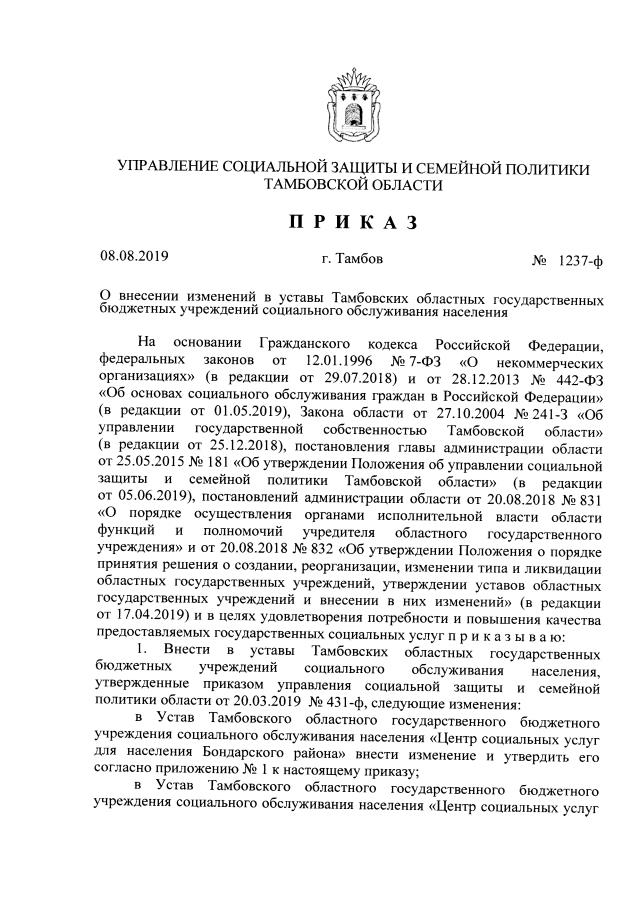 УПРАВЛЕНИЕ СОЦИАЛЬНОЙ ЗАЩИТЫ И СЕМЕЙНОЙ ПОЛИТИКИ ТАМБОВСКОЙ ОБЛАСТИ

П Р И К А З

08.08.2019

г. Тамбов

№ 1237-ф

О внесении изменений в уставы Тамбовских областных государственных бюджетных учреждений социального обслуживания населения

На основании Гражданского кодекса Российской Федерации, федеральных законов от 12.01.1996 № 7-ФЗ «О некоммерческих организациях» (в редакции от 29.07.2018) и от 28.12.2013 № 442-ФЗ «Об основах социального обслуживания граждан в Российской Федерации» (в редакции от 01.05.2019), Закона области от 27.10.2004 № 241-З «Об управлении государственной собственностью Тамбовской области» (в редакции от 25.12.2018), постановления главы администрации области от 25.05.2015 № 181 «Об утверждении Положения об управлении социальной защиты и семейной политики Тамбовской области» (в редакции от 05.06.2019), постановлений администрации области от 20.08.2018 № 831 «О порядке осуществления органами исполнительной власти области функций и полномочий учредителя областного государственного учреждения» и от 20.08.2018 № 832 «Об утверждении Положения о порядке принятия решения о создании, реорганизации, изменении типа и ликвидации областных государственных учреждений, утверждении уставов областных государственных учреждений и внесении в них изменений» (в редакции от 17.04.2019) и в целях удовлетворения потребности и повышения качества предоставляемых государственных социальных услуг п р и к а з ы в а ю:

1. Внести в уставы Тамбовских областных государственных бюджетных учреждений социального обслуживания населения, утвержденные приказом управления социальной защиты и семейной политики области от 20.03.2019 № 431-ф, следующие изменения:

в Устав Тамбовского областного государственного бюджетного учреждения социального обслуживания населения «Центр социальных услуг для населения Бондарского района» внести изменение и утвердить его согласно приложению № 1 к настоящему приказу;

в Устав Тамбовского областного государственного бюджетного учреждения социального обслуживания населения «Центр социальных услуг